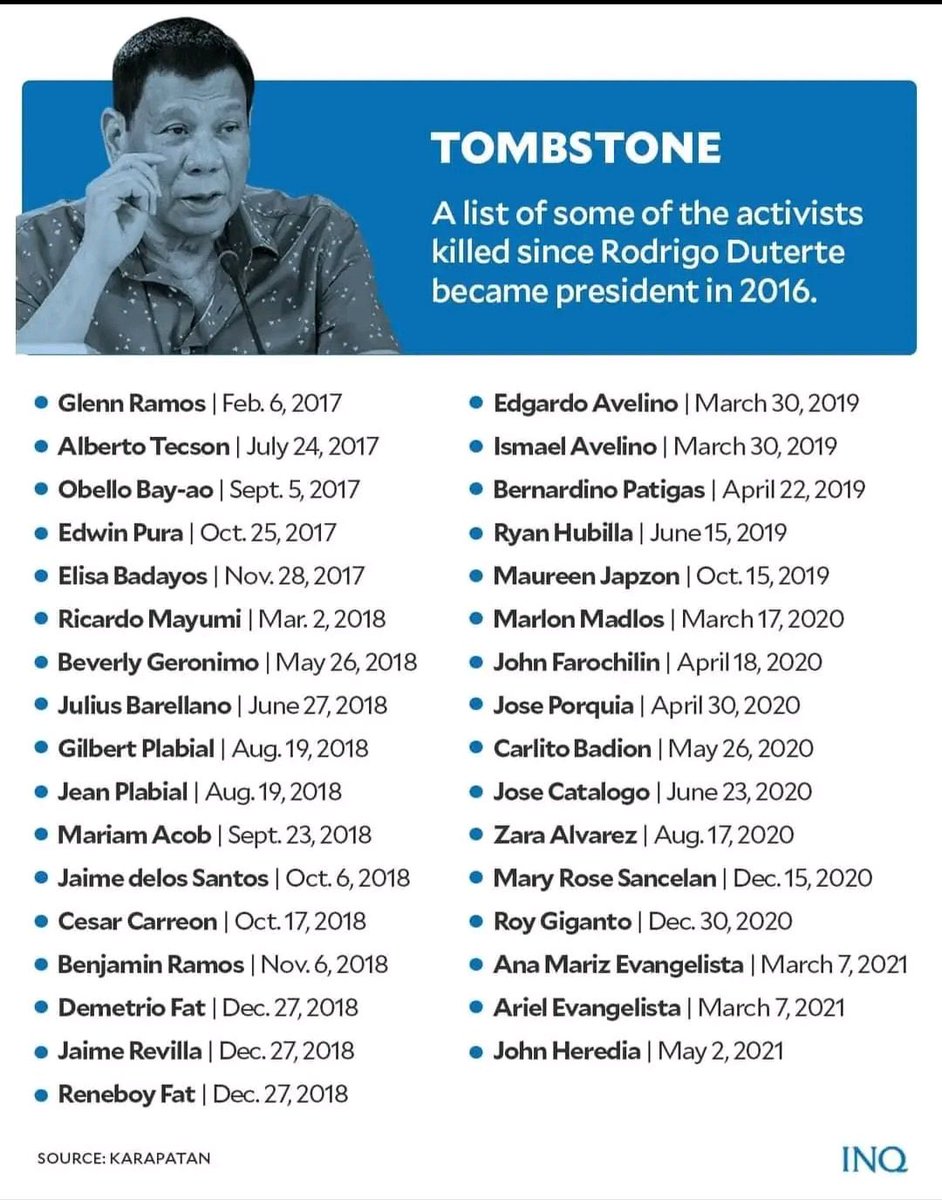 TOMBSTONE

A list of some of the activists killed since Rodrigo Duterte became president in 2016.

• Glenn Ramos | Feb. 6, 2017
• Alberto Tecson | July 24, 2017
• Obello Bay-ao | Sept. 5, 2017
• Edwin Pura | Oct. 25, 2017
• Elisa Badayos | Nov. 28, 2017
• Ricardo Mayumi | Mar. 2, 2018
• Beverly Geronimo | May 26, 2018
• Julius Barellano | June 27, 2018
• Gilbert Plabial | Aug. 19, 2018
• Jean Plabial | Aug. 19, 2018
• Mariam Acob | Sept. 23, 2018
• Jaime delos Santos | Oct. 6, 2018
• Cesar Carreon | Oct. 17, 2018
• Benjamin Ramos | Nov. 6, 2018
• Demetrio Fat | Dec. 27, 2018
• Jaime Revilla | Dec. 27, 2018
• Reneboy Fat | Dec. 27, 2018

• Edgardo Avelino | March 30, 2019
• Ismael Avelino | March 30, 2019
• Bernardino Patigas | April 22, 2019
• Ryan Hubilla | June 15, 2019
• Maureen Japzon | Oct. 15, 2019
• Marlon Madlos | March 17, 2020
• John Farochilin | April 18, 2020
• Jose Porquia | April 30, 2020
• Carlito Badion | May 26, 2020
• Jose Catalogo | June 23, 2020
• Zara Alvarez | Aug. 17, 2020
• Mary Rose Sancelan | Dec. 15, 2020
• Roy Giganto | Dec. 30, 2020
• Ana Mariz Evangelista | March 7, 2021
• Ariel Evangelista | March 7, 2021
• John Heredia | May 2, 2021

SOURCE: KARAPATAN

INQ